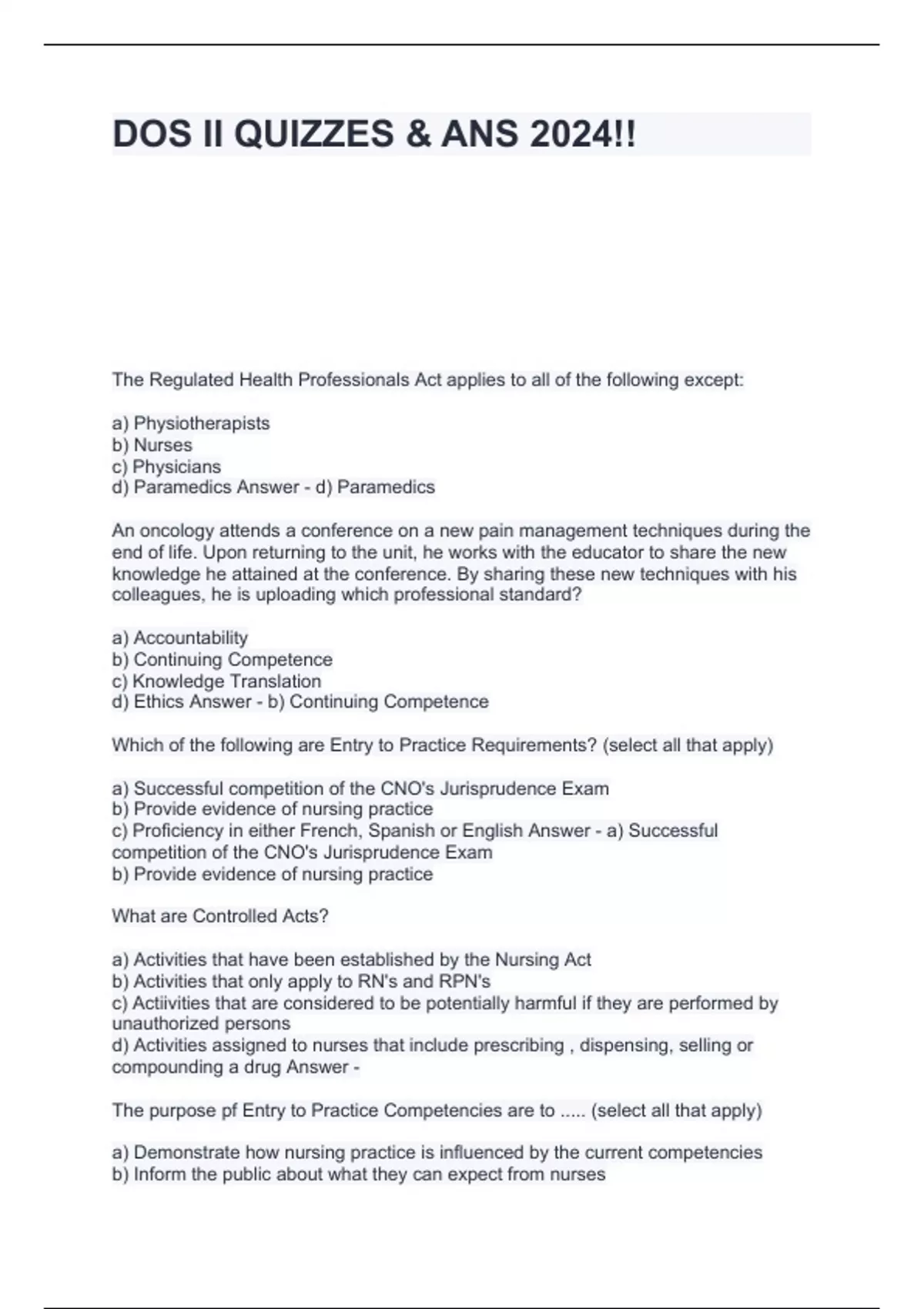 DOS II QUIZZES & ANS 2024!!

The Regulated Health Professionals Act applies to all of the following except:

a) Physiotherapists
b) Nurses
c) Physicians
d) Paramedics Answer - d) Paramedics

An oncology attends a conference on a new pain management techniques during the end of life. Upon returning to the unit, he works with the educator to share the new knowledge he attained at the conference. By sharing these new techniques with his colleagues, he is uploading which professional standard?

a) Accountability
b) Continuing Competence
c) Knowledge Translation
d) Ethics Answer - b) Continuing Competence

Which of the following are Entry to Practice Requirements? (select all that apply)

a) Successful competition of the CNO's Jurisprudence Exam
b) Provide evidence of nursing practice
c) Proficiency in either French, Spanish or English Answer - a) Successful competition of the CNO's Jurisprudence Exam
b) Provide evidence of nursing practice

What are Controlled Acts?

a) Activities that have been established by the Nursing Act
b) Activities that only apply to RN's and RPN's
c) Actiivities that are considered to be potentially harmful if they are performed by unauthorized persons
d) Activities assigned to nurses that include prescribing , dispensing, selling or compounding a drug Answer -

The purpose pf Entry to Practice Competencies are to ..... (select all that apply)

a) Demonstrate how nursing practice is influenced by the current competencies
b) Inform the public about what they can expect from nurses